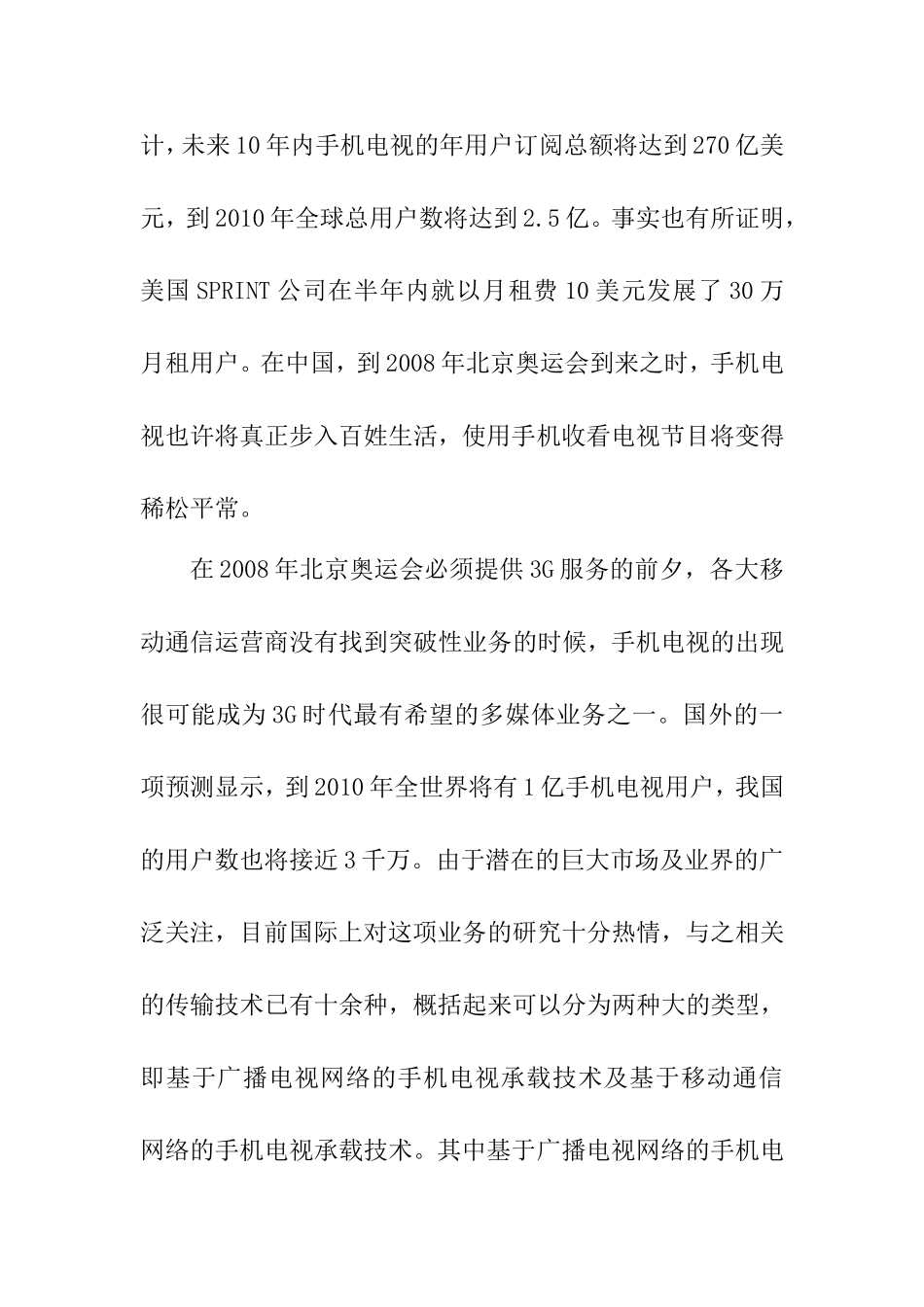 计，未来10年内手机电视的年用户订阅总额将达到270亿美元，到2010年全球总用户数将达到2.5亿。事实也有所证明，美国SPRINT公司在半年内就以月租费10美元发展了30万月租用户。在中国，到2008年北京奥运会到来之时，手机电视也许将真正步入百姓生活，使用手机收看电视节目将变得稀松平常。

在2008年北京奥运会必须提供3G服务的前夕，各大移动通信运营商没有找到突破性业务的时候，手机电视的出现很可能成为3G时代最有希望的多媒体业务之一。国外的一项预测显示，到2010年全世界将有1亿手机电视用户，我国的用户数也将接近3千万。由于潜在的巨大市场及业界的广泛关注，目前国际上对这项业务的研究十分热情，与之相关的传输技术已有十余种，概括起来可以分为两种大的类型，即基于广播电视网络的手机电视承载技术及基于移动通信网络的手机电视承载技术。其中基于广播电视网络的手机电